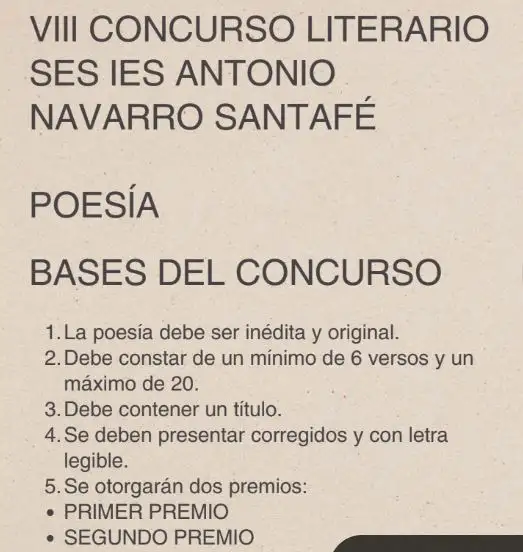 VIII CONCURSO LITERARIO SES IES ANTONIO NAVARRO SANTAFÉ

POESÍA

BASES DEL CONCURSO

1. La poesía debe ser inédita y original.
2. Debe constar de un mínimo de 6 versos y un máximo de 20.
3. Debe contener un título.
4. Se deben presentar corregidos y con letra legible.
5. Se otorgarán dos premios:
• PRIMER PREMIO
• SEGUNDO PREMIO